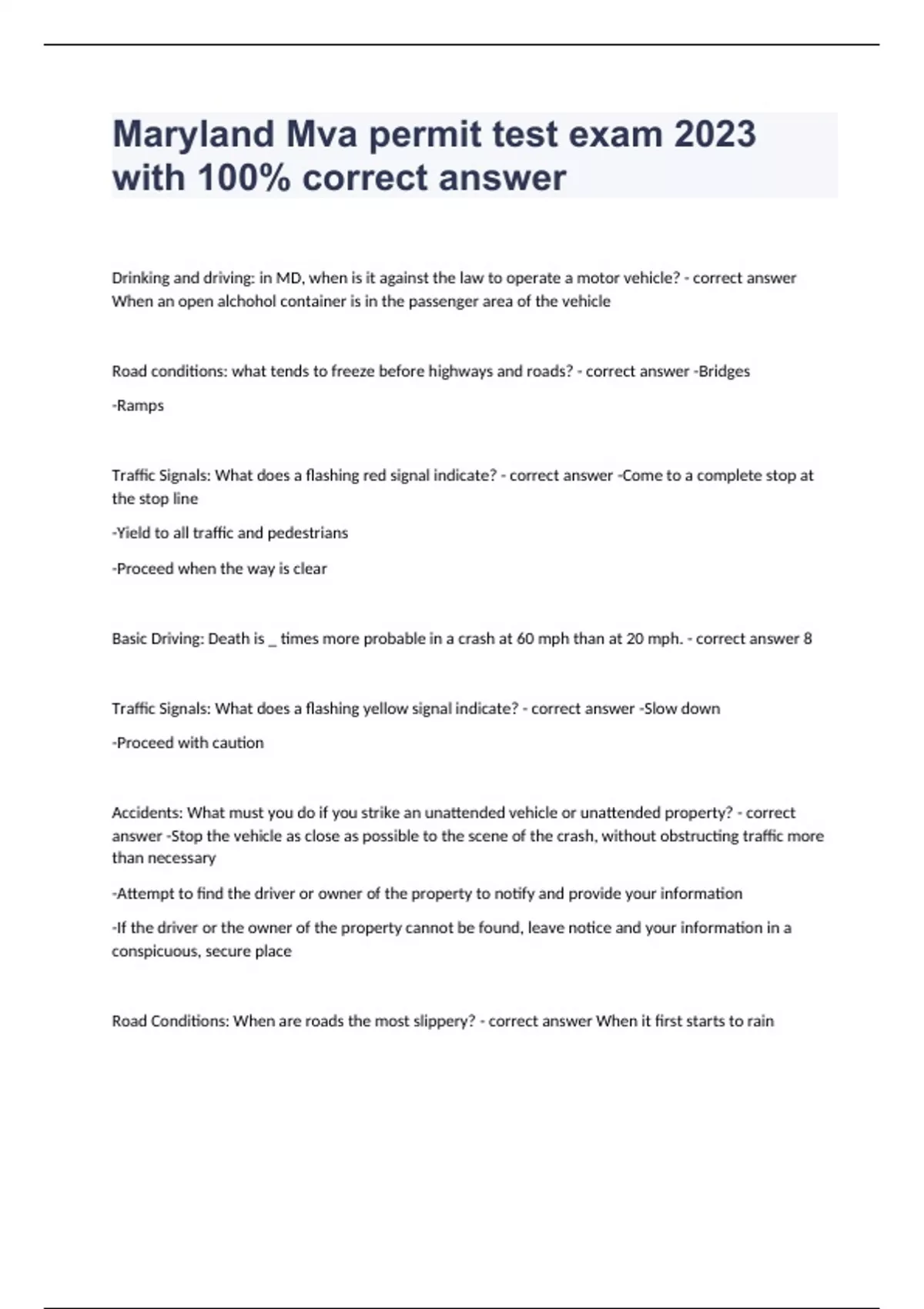 Maryland Mva permit test exam 2023 with 100% correct answer

Drinking and driving: in MD, when is it against the law to operate a motor vehicle? - correct answer When an open alchohol container is in the passenger area of the vehicle

Road conditions: what tends to freeze before highways and roads? - correct answer -Bridges

-Ramps

Traffic Signals: What does a flashing red signal indicate? - correct answer -Come to a complete stop at the stop line

-Yield to all traffic and pedestrians

-Proceed when the way is clear

Basic Driving: Death is _ times more probable in a crash at 60 mph than at 20 mph. - correct answer 8

Traffic Signals: What does a flashing yellow signal indicate? - correct answer -Slow down

-Proceed with caution

Accidents: What must you do if you strike an unattended vehicle or unattended property? - correct answer -Stop the vehicle as close as possible to the scene of the crash, without obstructing traffic more than necessary

-Attempt to find the driver or owner of the property to notify and provide your information

-If the driver or the owner of the property cannot be found, leave notice and your information in a conspicuous, secure place

Road Conditions: When are roads the most slippery? - correct answer When it first starts to rain